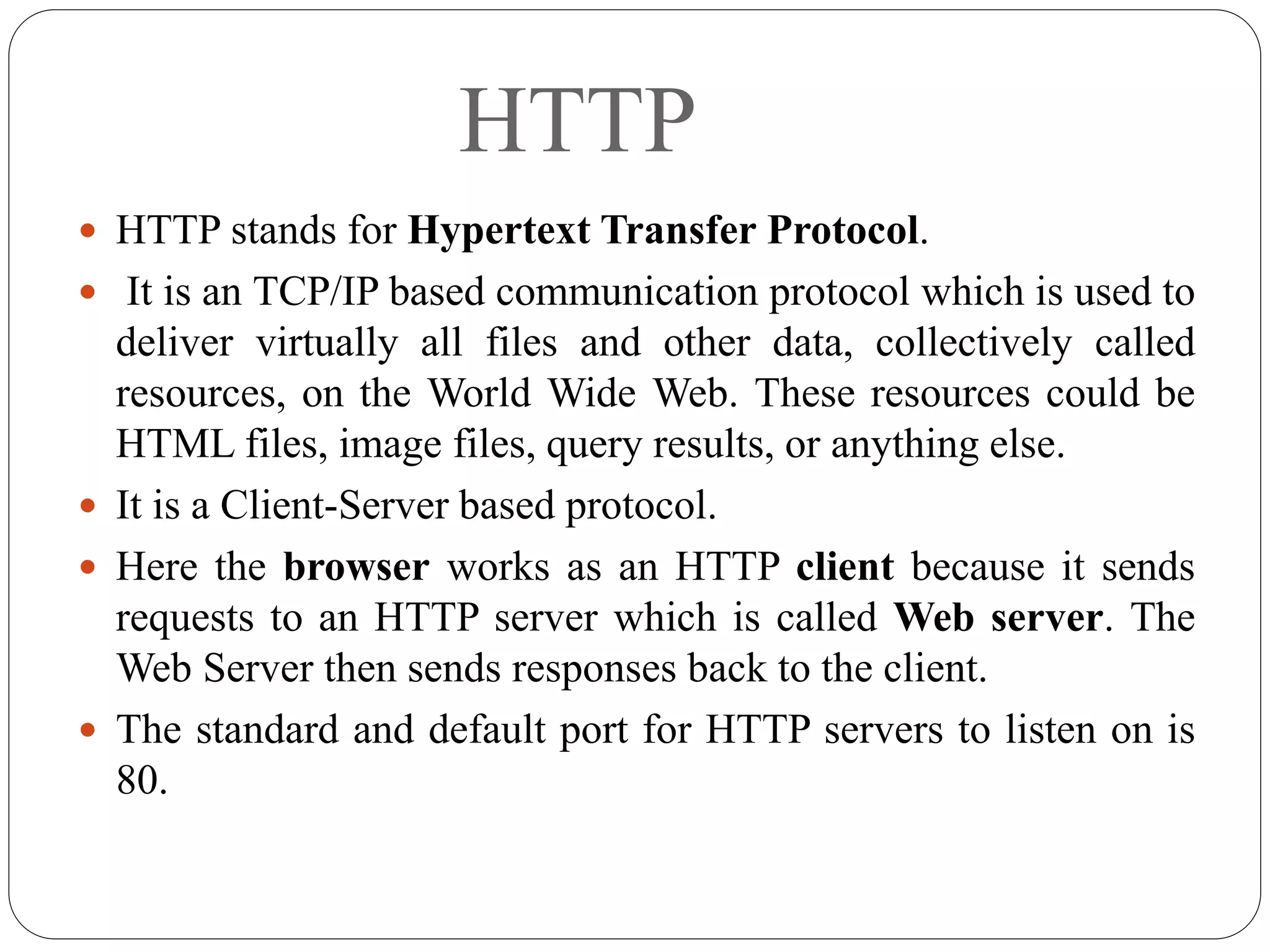 HTTP

• HTTP stands for Hypertext Transfer Protocol.
• It is an TCP/IP based communication protocol which is used to deliver virtually all files and other data, collectively called resources, on the World Wide Web. These resources could be HTML files, image files, query results, or anything else.
• It is a Client-Server based protocol.
• Here the browser works as an HTTP client because it sends requests to an HTTP server which is called Web server. The Web Server then sends responses back to the client.
• The standard and default port for HTTP servers to listen on is 80.